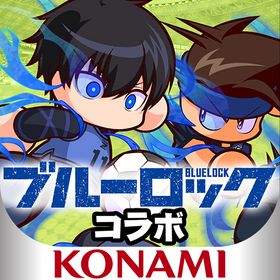 BLUELOCK
ブルーロック
コラボ
KONAMI